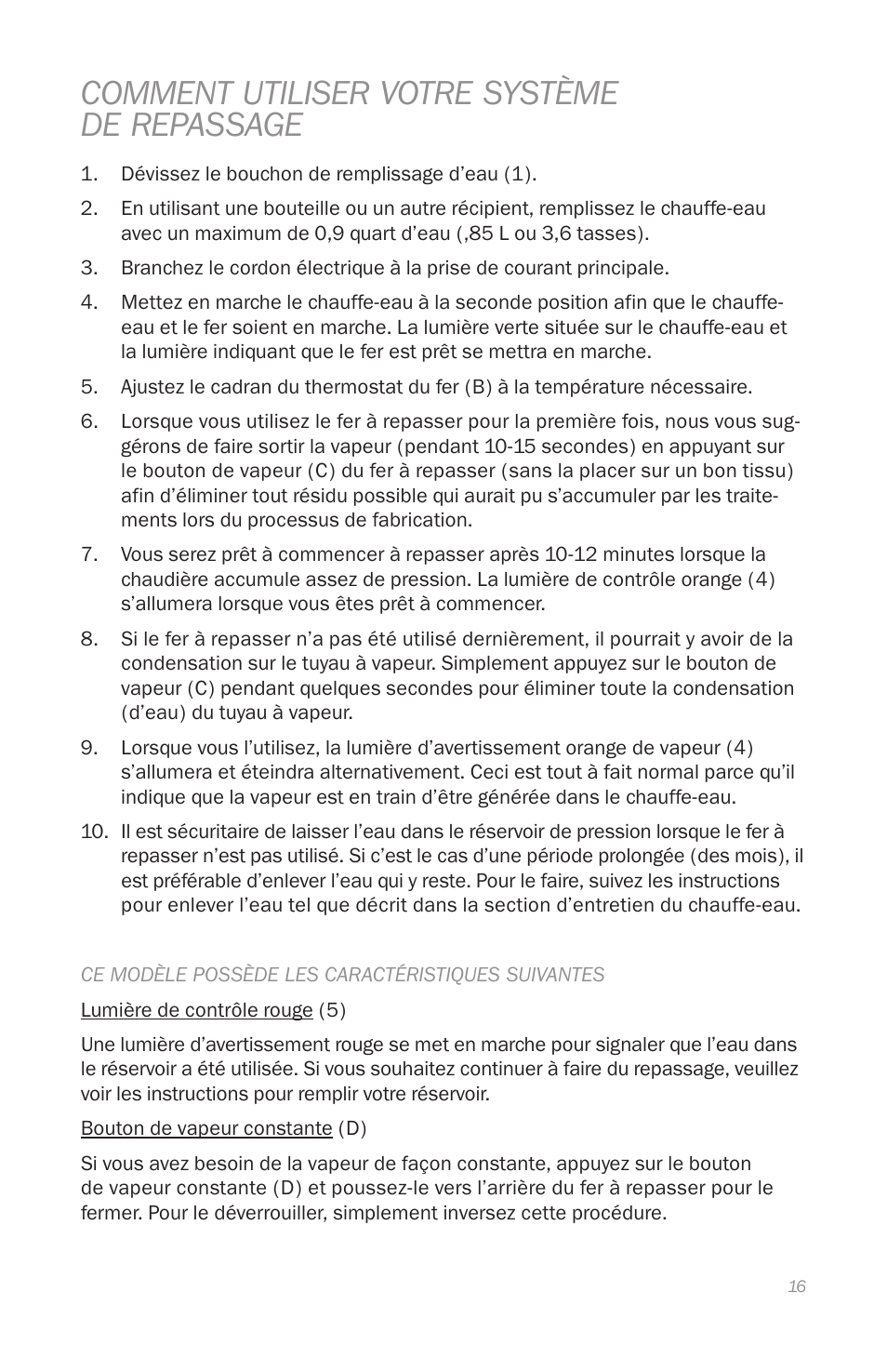 COMMENT UTILISER VOTRE SYSTÈME DE REPASSAGE

1. Dévissez le bouchon de remplissage d'eau (1).

2. En utilisant une bouteille ou un autre récipient, remplissez le chauffe-eau avec un maximum de 0,9 quart d'eau (,85 L ou 3,6 tasses).

3. Branchez le cordon électrique à la prise de courant principale.

4. Mettez en marche le chauffe-eau à la seconde position afin que le chauffe-eau et le fer soient en marche. La lumière verte située sur le chauffe-eau et la lumière indiquant que le fer est prêt se mettra en marche.

5. Ajustez le cadran du thermostat du fer (B) à la température nécessaire.

6. Lorsque vous utilisez le fer à repasser pour la première fois, nous vous suggérons de faire sortir la vapeur (pendant 10-15 secondes) en appuyant sur le bouton de vapeur (C) du fer à repasser (sans la placer sur un bon tissu) afin d'éliminer tout résidu possible qui aurait pu s'accumuler par les traitements lors du processus de fabrication.

7. Vous serez prêt à commencer à repasser après 10-12 minutes lorsque la chaudière accumule assez de pression. La lumière de contrôle orange (4) s'allumera lorsque vous êtes prêt à commencer.

8. Si le fer à repasser n'a pas été utilisé dernièrement, il pourrait y avoir de la condensation sur le tuyau à vapeur. Simplement appuyez sur le bouton de vapeur (C) pendant quelques secondes pour éliminer toute la condensation (d'eau) du tuyau à vapeur.

9. Lorsque vous l'utilisez, la lumière d'avertissement orange de vapeur (4) s'allumera et éteindra alternativement. Ceci est tout à fait normal parce qu'il indique que la vapeur est en train d'être générée dans le chauffe-eau.

10. Il est sécuritaire de laisser l'eau dans le réservoir de pression lorsque le fer à repasser n'est pas utilisé. Si c'est le cas d'une période prolongée (des mois), il est préférable d'enlever l'eau qui y reste. Pour le faire, suivez les instructions pour enlever l'eau tel que décrit dans la section d'entretien du chauffe-eau.

CE MODÈLE POSSÈDE LES CARACTÉRISTIQUES SUIVANTES

Lumière de contrôle rouge (5)

Une lumière d'avertissement rouge se met en marche pour signaler que l'eau dans le réservoir a été utilisée. Si vous souhaitez continuer à faire du repassage, veuillez voir les instructions pour remplir votre réservoir.

Bouton de vapeur constante (D)

Si vous avez besoin de la vapeur de façon constante, appuyez sur le bouton de vapeur constante (D) et poussez-le vers l'arrière du fer à repasser pour le fermer. Pour le déverrouiller, simplement inversez cette procédure.

16